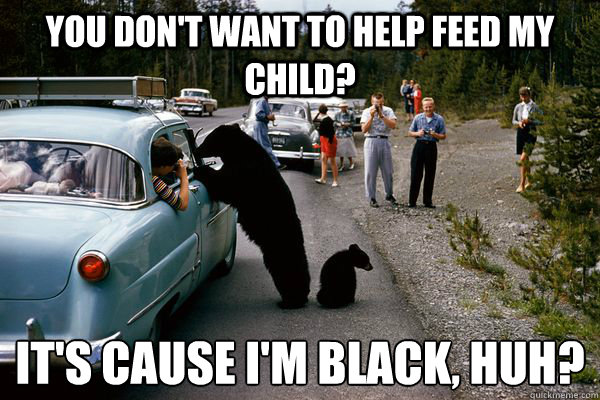 YOU DON'T WANT TO HELP FEED MY CHILD?

IT'S CAUSE I'M BLACK, HUH?

quickmeme.com